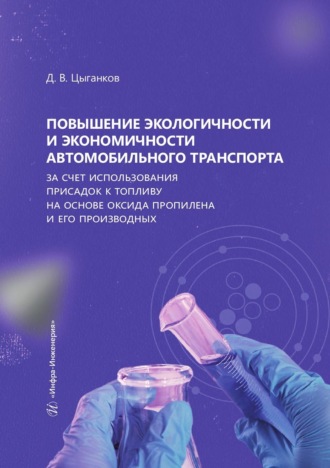 Д. В. Цыганков

ПОВЫШЕНИЕ ЭКОЛОГИЧНОСТИ И ЭКОНОМИЧНОСТИ АВТОМОБИЛЬНОГО ТРАНСПОРТА

ЗА СЧЕТ ИСПОЛЬЗОВАНИЯ ПРИСАДОК К ТОПЛИВУ НА ОСНОВЕ ОКСИДА ПРОПИЛЕНА И ЕГО ПРОИЗВОДНЫХ

«Инфра-Инженерия»